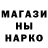 МАГАЗИ
НЫ
НАРКО